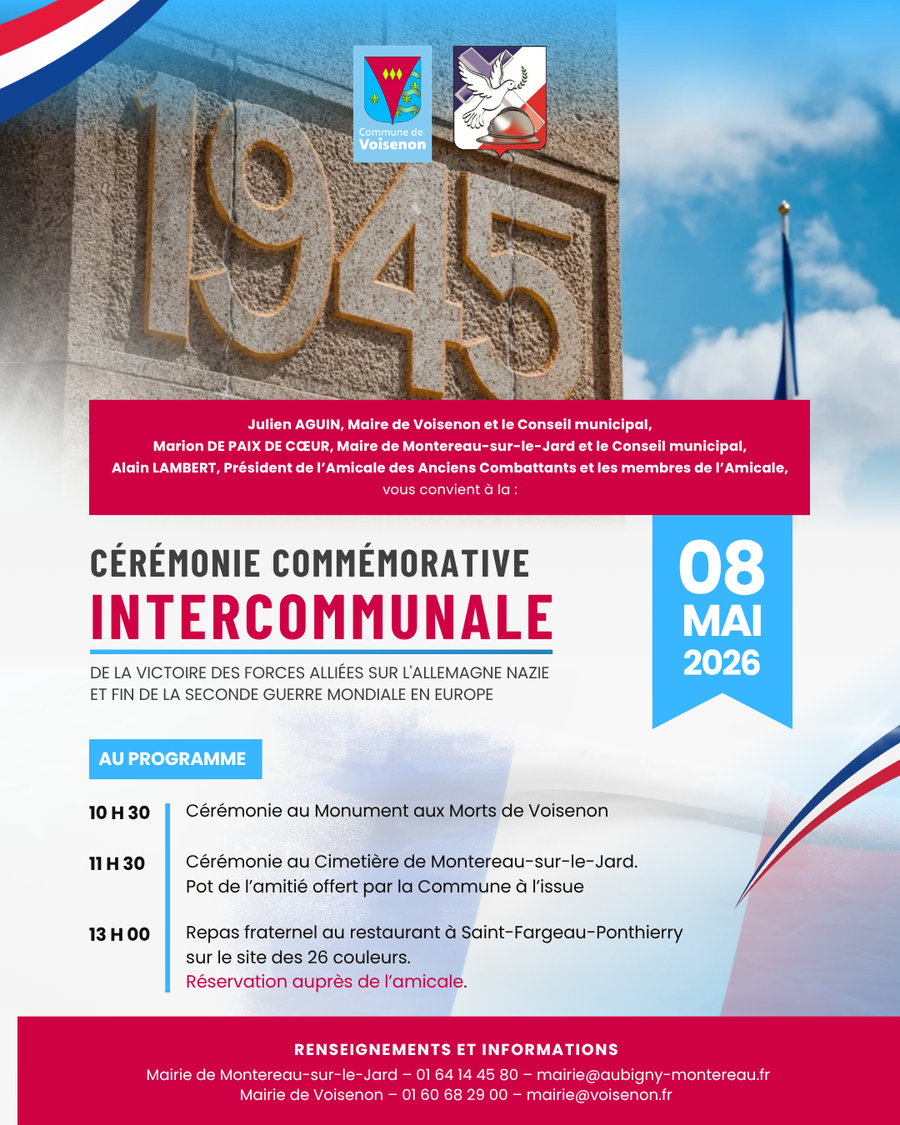 Commune de Voisenon

1945

Julien AGUIN, Maire de Voisenon et le Conseil municipal,
Marion DE PAIX DE CŒUR, Maire de Montereau-sur-le-Jard et le Conseil municipal,
Alain LAMBERT, Président de l'Amicale des Anciens Combattants et les membres de l'Amicale,
vous convient à la :

CÉRÉMONIE COMMÉMORATIVE
INTERCOMMUNALE

DE LA VICTOIRE DES FORCES ALLIÉES SUR L'ALLEMAGNE NAZIE
ET FIN DE LA SECONDE GUERRE MONDIALE EN EUROPE

08
MAI
2026

AU PROGRAMME

10 H 30 Cérémonie au Monument aux Morts de Voisenon

11 H 30 Cérémonie au Cimetière de Montereau-sur-le-Jard.
Pot de l'amitié offert par la Commune à l'issue

13 H 00 Repas fraternel au restaurant à Saint-Fargeau-Ponthierry
sur le site des 26 couleurs.
Réservation auprès de l'amicale.

RENSEIGNEMENTS ET INFORMATIONS
Mairie de Montereau-sur-le-Jard – 01 64 14 45 80 – mairie@aubigny-montereau.fr
Mairie de Voisenon – 01 60 68 29 00 – mairie@voisenon.fr